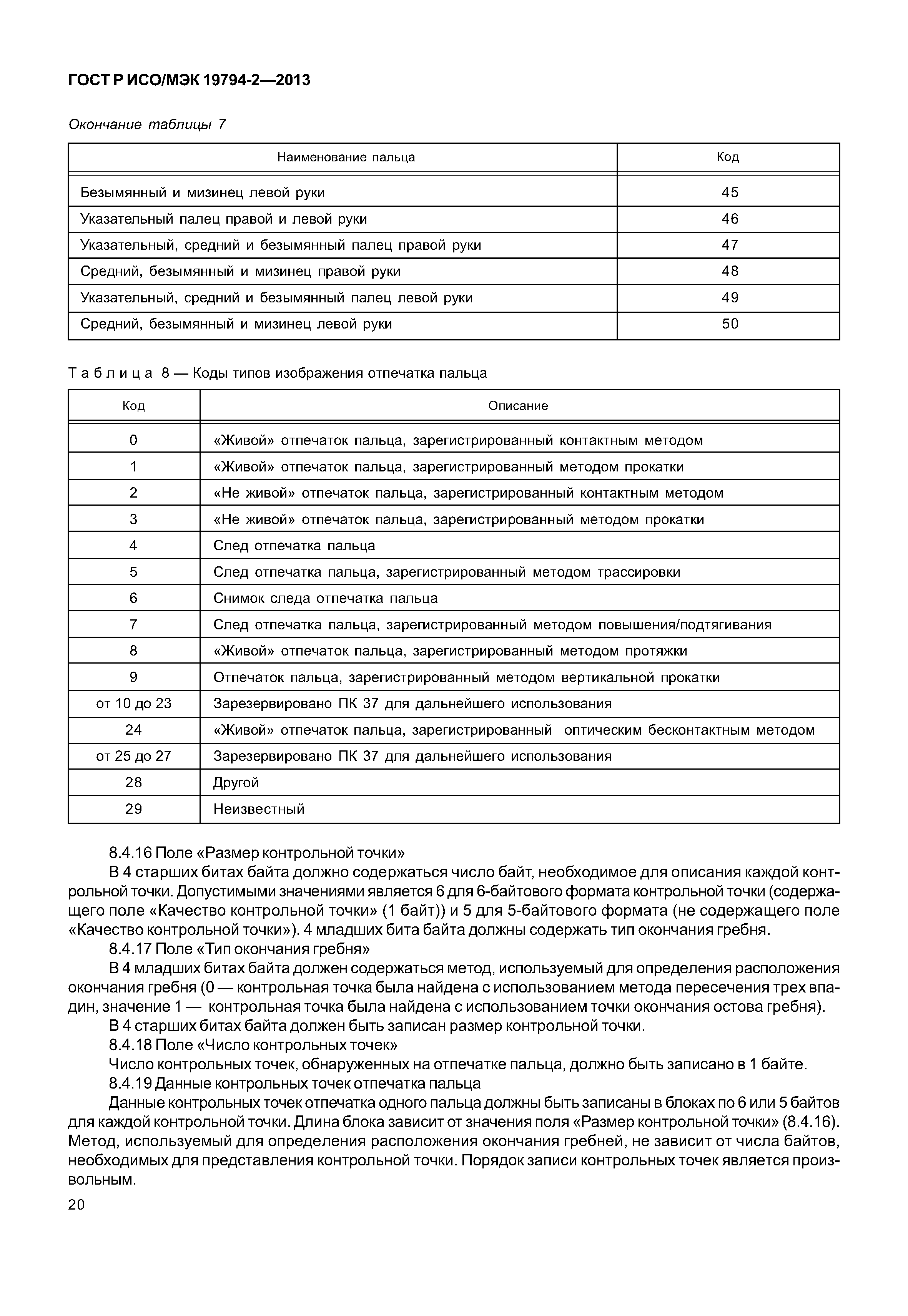 ГОСТ Р ИСО/МЭК 19794-2—2013

Окончание таблицы 7

| Наименование пальца | Код |
|---|---|
| Безымянный и мизинец левой руки | 45 |
| Указательный палец правой и левой руки | 46 |
| Указательный, средний и безымянный палец правой руки | 47 |
| Средний, безымянный и мизинец правой руки | 48 |
| Указательный, средний и безымянный палец левой руки | 49 |
| Средний, безымянный и мизинец левой руки | 50 |

Таблица 8 — Коды типов изображения отпечатка пальца

| Код | Описание |
|---|---|
| 0 | «Живой» отпечаток пальца, зарегистрированный контактным методом |
| 1 | «Живой» отпечаток пальца, зарегистрированный методом прокатки |
| 2 | «Не живой» отпечаток пальца, зарегистрированный контактным методом |
| 3 | «Не живой» отпечаток пальца, зарегистрированный методом прокатки |
| 4 | След отпечатка пальца |
| 5 | След отпечатка пальца, зарегистрированный методом трассировки |
| 6 | Снимок следа отпечатка пальца |
| 7 | След отпечатка пальца, зарегистрированный методом повышения/подтягивания |
| 8 | «Живой» отпечаток пальца, зарегистрированный методом протяжки |
| 9 | Отпечаток пальца, зарегистрированный методом вертикальной прокатки |
| от 10 до 23 | Зарезервировано ПК 37 для дальнейшего использования |
| 24 | «Живой» отпечаток пальца, зарегистрированный оптическим бесконтактным методом |
| от 25 до 27 | Зарезервировано ПК 37 для дальнейшего использования |
| 28 | Другой |
| 29 | Неизвестный |

8.4.16 Поле «Размер контрольной точки»

В 4 старших битах байта должно содержаться число байт, необходимое для описания каждой контрольной точки. Допустимыми значениями является 6 для 6-байтового формата контрольной точки (содержащего поле «Качество контрольной точки» (1 байт)) и 5 для 5-байтового формата (не содержащего поле «Качество контрольной точки»). 4 младших бита байта должны содержать тип окончания гребня.

8.4.17 Поле «Тип окончания гребня»

В 4 младших битах байта должен содержаться метод, используемый для определения расположения окончания гребня (0 — контрольная точка была найдена с использованием метода пересечения трех впадин, значение 1 — контрольная точка была найдена с использованием точки окончания остова гребня).

В 4 старших битах байта должен быть записан размер контрольной точки.

8.4.18 Поле «Число контрольных точек»

Число контрольных точек, обнаруженных на отпечатке пальца, должно быть записано в 1 байте.

8.4.19 Данные контрольных точек отпечатка пальца

Данные контрольных точек отпечатка одного пальца должны быть записаны в блоках по 6 или 5 байтов для каждой контрольной точки. Длина блока зависит от значения поля «Размер контрольной точки» (8.4.16). Метод, используемый для определения расположения окончания гребней, не зависит от числа байтов, необходимых для представления контрольной точки. Порядок записи контрольных точек является произвольным.

20